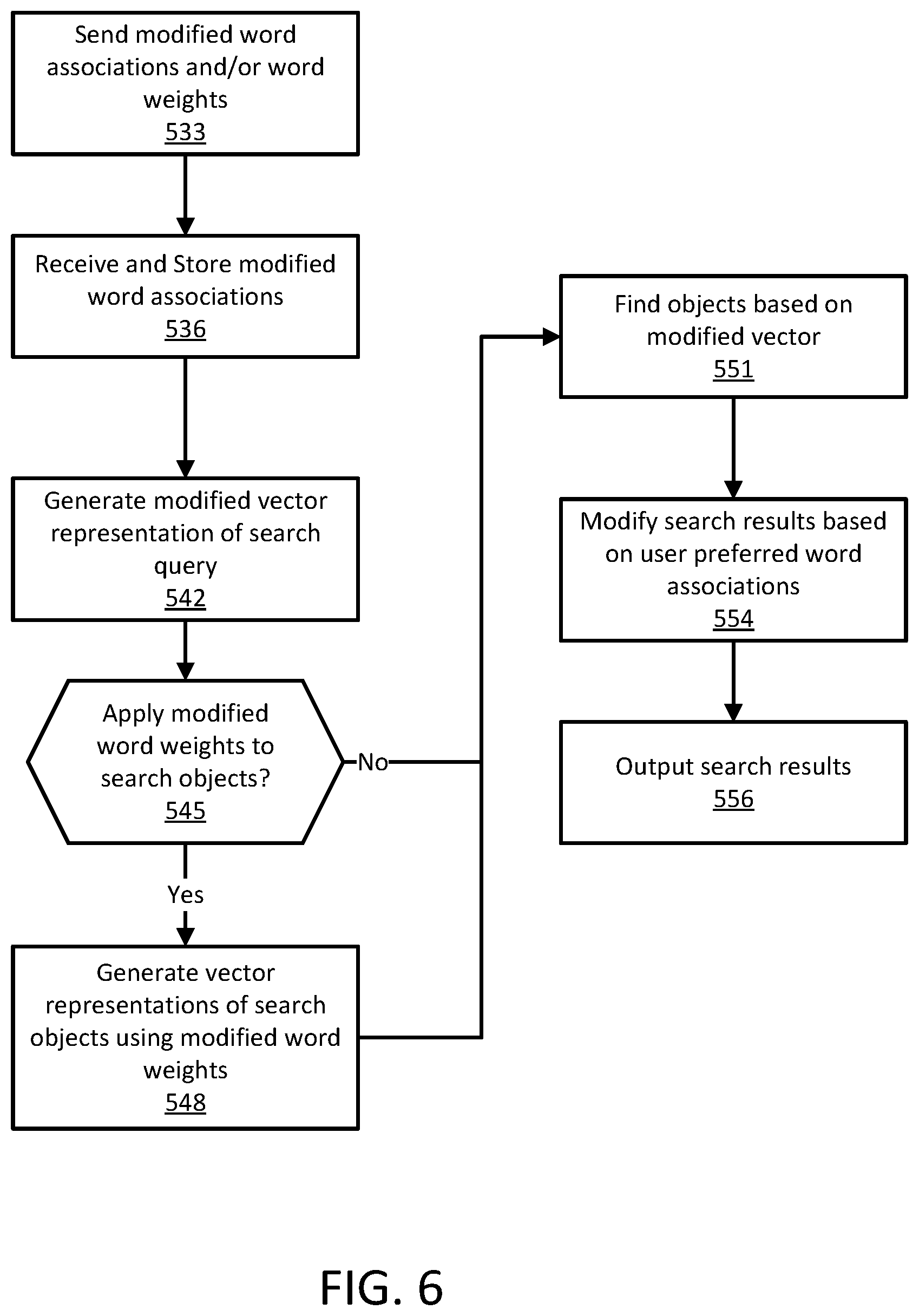 Send modified word associations and/or word weights
533

Receive and Store modified word associations
536

Generate modified vector representation of search query
542

Apply modified word weights to search objects?
545

No

Yes

Generate vector representations of search objects using modified word weights
548

Find objects based on modified vector
551

Modify search results based on user preferred word associations
554

Output search results
556

FIG. 6